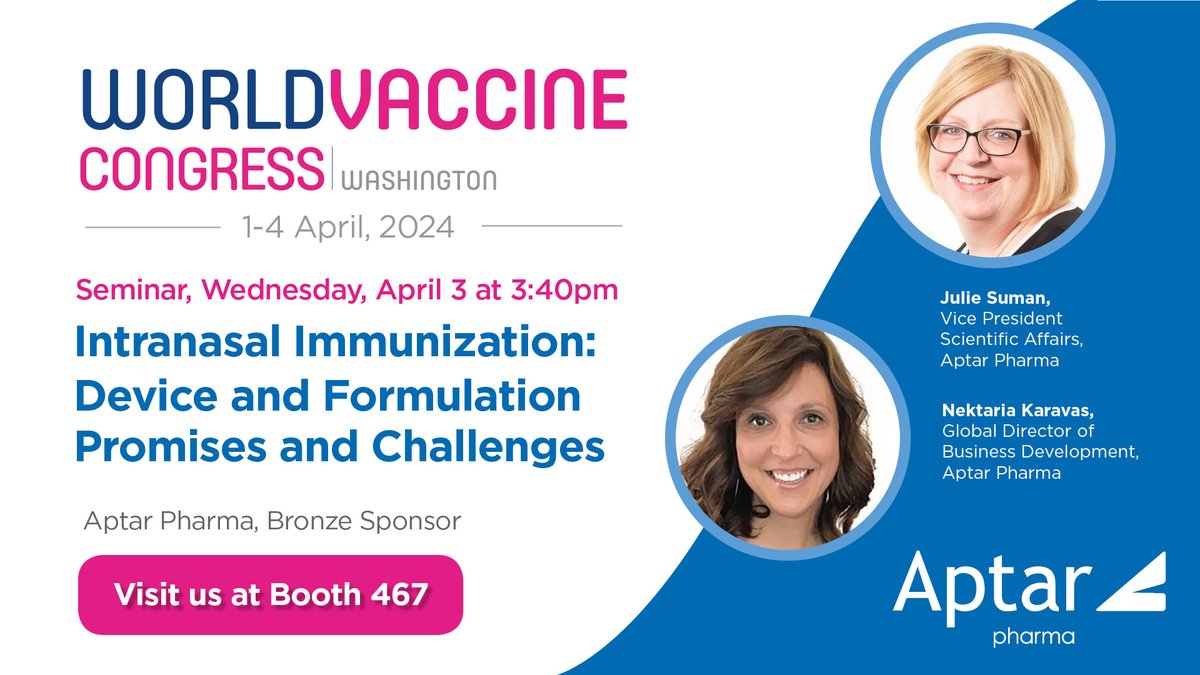 WORLDVACCINE CONGRESS | WASHINGTON

1-4 April, 2024

Seminar, Wednesday, April 3 at 3:40pm

Intranasal Immunization: Device and Formulation Promises and Challenges

Aptar Pharma, Bronze Sponsor

Visit us at Booth 467

Julie Suman, Vice President Scientific Affairs, Aptar Pharma

Nektaria Karavas, Global Director of Business Development, Aptar Pharma

Aptar pharma